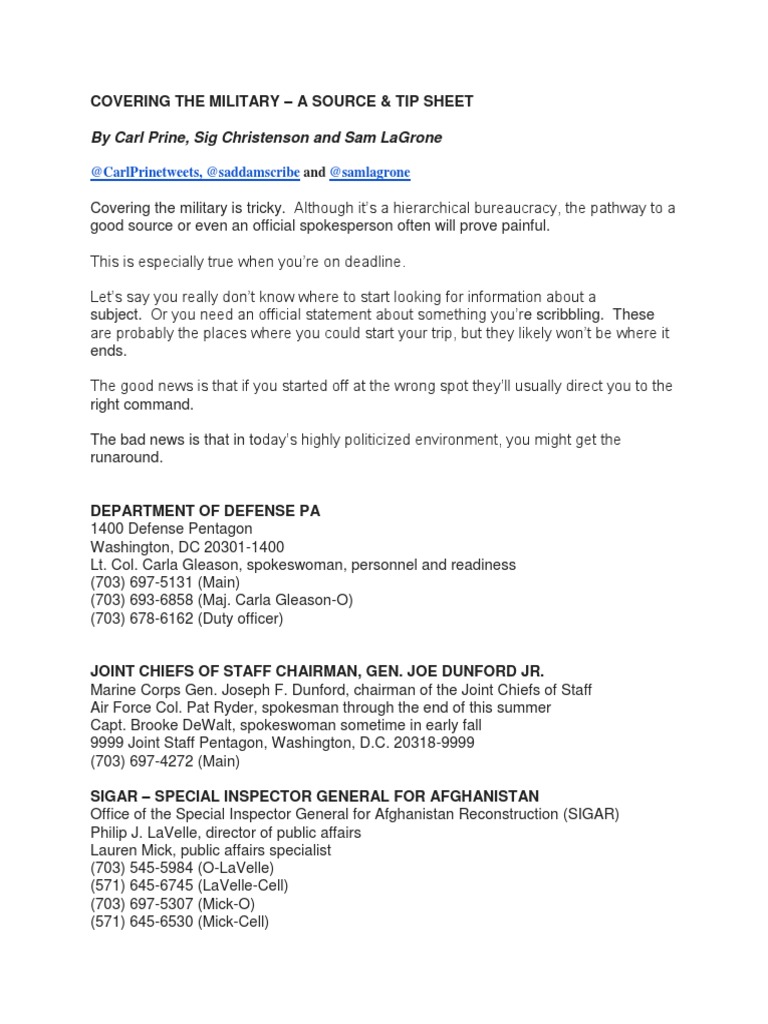 COVERING THE MILITARY – A SOURCE & TIP SHEET

By Carl Prine, Sig Christenson and Sam LaGrone

@CarlPrinetweets, @saddamscribe and @samlagrone

Covering the military is tricky. Although it's a hierarchical bureaucracy, the pathway to a good source or even an official spokesperson often will prove painful.

This is especially true when you're on deadline.

Let's say you really don't know where to start looking for information about a subject. Or you need an official statement about something you're scribbling. These are probably the places where you could start your trip, but they likely won't be where it ends.

The good news is that if you started off at the wrong spot they'll usually direct you to the right command.

The bad news is that in today's highly politicized environment, you might get the runaround.

DEPARTMENT OF DEFENSE PA
1400 Defense Pentagon
Washington, DC 20301-1400
Lt. Col. Carla Gleason, spokeswoman, personnel and readiness
(703) 697-5131 (Main)
(703) 693-6858 (Maj. Carla Gleason-O)
(703) 678-6162 (Duty officer)

JOINT CHIEFS OF STAFF CHAIRMAN, GEN. JOE DUNFORD JR.
Marine Corps Gen. Joseph F. Dunford, chairman of the Joint Chiefs of Staff
Air Force Col. Pat Ryder, spokesman through the end of this summer
Capt. Brooke DeWalt, spokeswoman sometime in early fall
9999 Joint Staff Pentagon, Washington, D.C. 20318-9999
(703) 697-4272 (Main)

SIGAR – SPECIAL INSPECTOR GENERAL FOR AFGHANISTAN
Office of the Special Inspector General for Afghanistan Reconstruction (SIGAR)
Philip J. LaVelle, director of public affairs
Lauren Mick, public affairs specialist
(703) 545-5984 (O-LaVelle)
(571) 645-6745 (LaVelle-Cell)
(703) 697-5307 (Mick-O)
(571) 645-6530 (Mick-Cell)